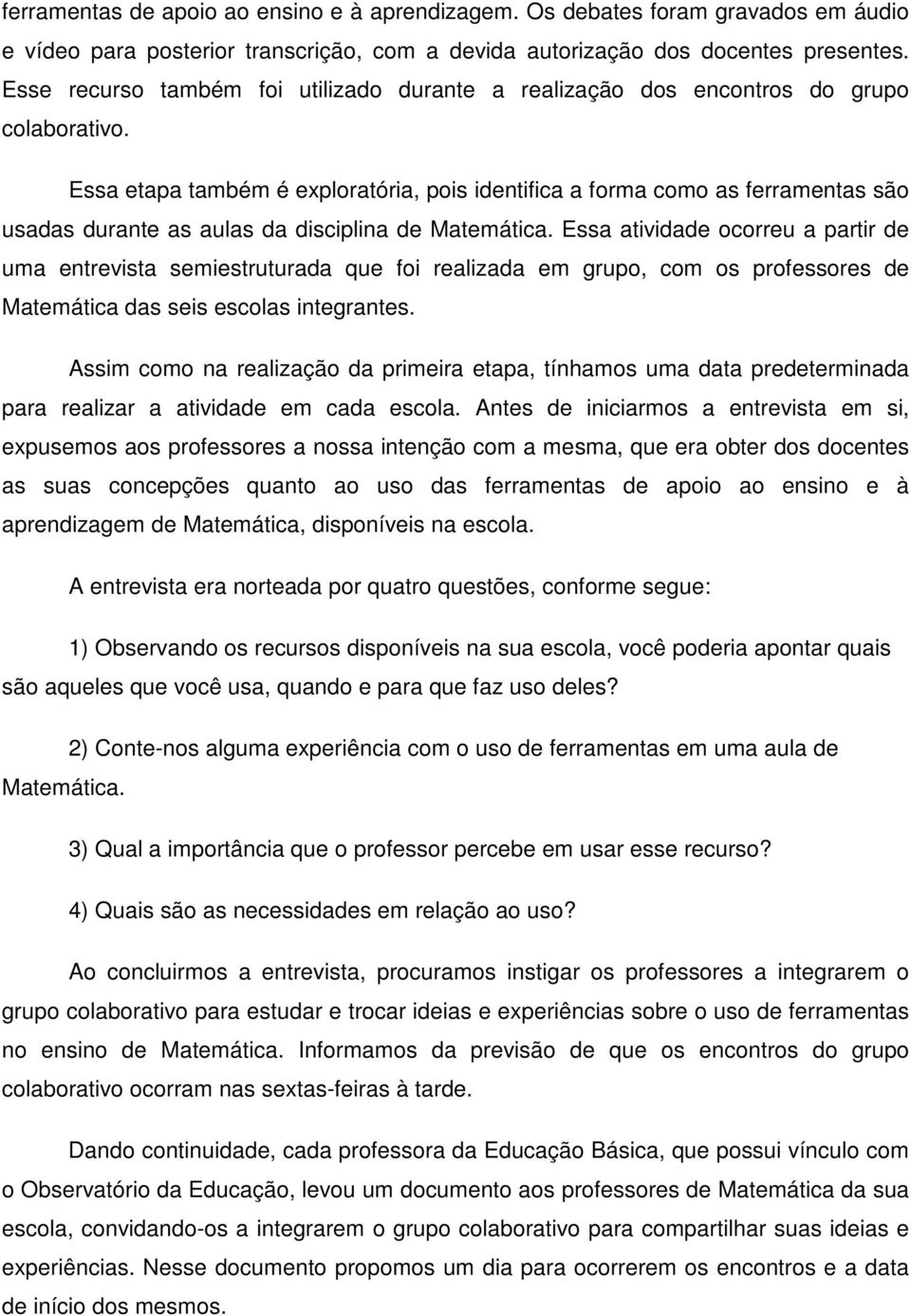 ferramentas de apoio ao ensino e à aprendizagem. Os debates foram gravados em áudio e vídeo para posterior transcrição, com a devida autorização dos docentes presentes. Esse recurso também foi utilizado durante a realização dos encontros do grupo colaborativo.

Essa etapa também é exploratória, pois identifica a forma como as ferramentas são usadas durante as aulas da disciplina de Matemática. Essa atividade ocorreu a partir de uma entrevista semiestruturada que foi realizada em grupo, com os professores de Matemática das seis escolas integrantes.

Assim como na realização da primeira etapa, tínhamos uma data predeterminada para realizar a atividade em cada escola. Antes de iniciarmos a entrevista em si, expusemos aos professores a nossa intenção com a mesma, que era obter dos docentes as suas concepções quanto ao uso das ferramentas de apoio ao ensino e à aprendizagem de Matemática, disponíveis na escola.

A entrevista era norteada por quatro questões, conforme segue:

1) Observando os recursos disponíveis na sua escola, você poderia apontar quais são aqueles que você usa, quando e para que faz uso deles?

2) Conte-nos alguma experiência com o uso de ferramentas em uma aula de Matemática.

3) Qual a importância que o professor percebe em usar esse recurso?

4) Quais são as necessidades em relação ao uso?

Ao concluirmos a entrevista, procuramos instigar os professores a integrarem o grupo colaborativo para estudar e trocar ideias e experiências sobre o uso de ferramentas no ensino de Matemática. Informamos da previsão de que os encontros do grupo colaborativo ocorram nas sextas-feiras à tarde.

Dando continuidade, cada professora da Educação Básica, que possui vínculo com o Observatório da Educação, levou um documento aos professores de Matemática da sua escola, convidando-os a integrarem o grupo colaborativo para compartilhar suas ideias e experiências. Nesse documento propomos um dia para ocorrerem os encontros e a data de início dos mesmos.